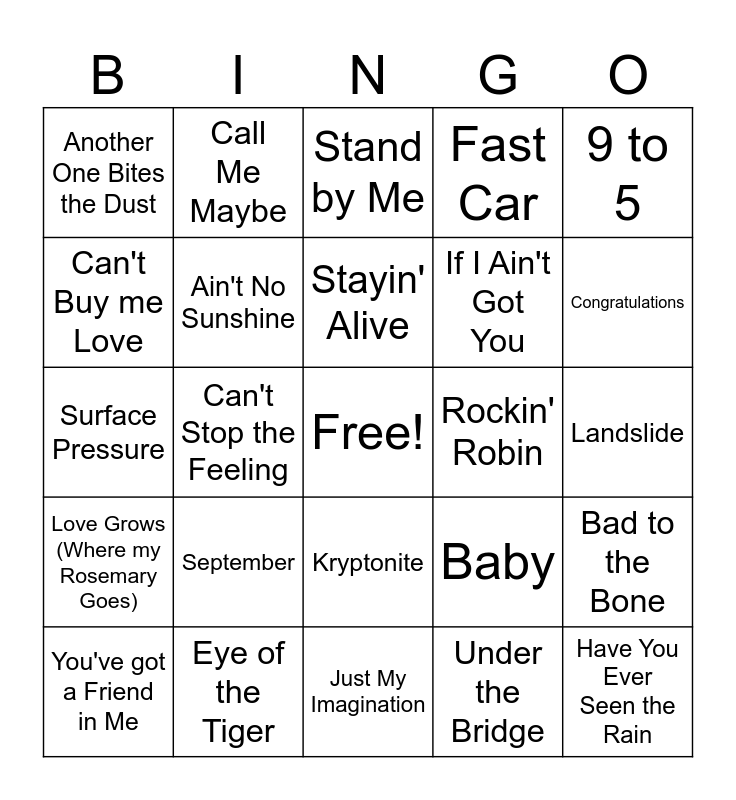 | B | I | N | G | O |
|---|---|---|---|---|
| Another One Bites the Dust | Call Me Maybe | Stand by Me | Fast Car | 9 to 5 |
| Can't Buy me Love | Ain't No Sunshine | Stayin' Alive | If I Ain't Got You | Congratulations |
| Surface Pressure | Can't Stop the Feeling | Free! | Rockin' Robin | Landslide |
| Love Grows (Where my Rosemary Goes) | September | Kryptonite | Baby | Bad to the Bone |
| You've got a Friend in Me | Eye of the Tiger | Just My Imagination | Under the Bridge | Have You Ever Seen the Rain |